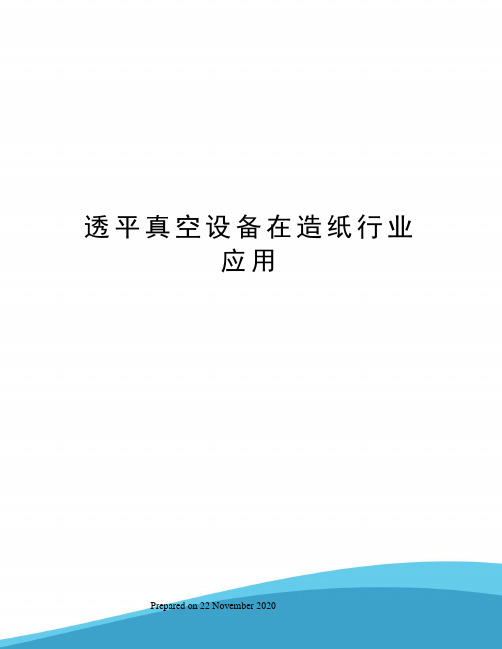 透平真空设备在造纸行业应用

Prepared on 22 November 2020